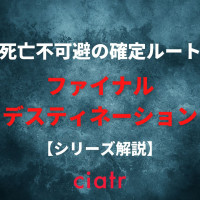 死亡不可避の確定ルート

ファイナル
デスティネーション

【シリーズ解説】

ciatr